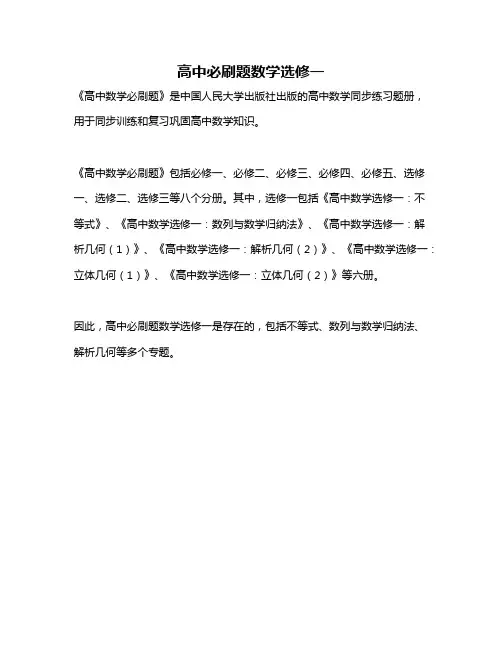 高中必刷题数学选修一

《高中数学必刷题》是中国人民大学出版社出版的高中数学同步练习题册，用于同步训练和复习巩固高中数学知识。

《高中数学必刷题》包括必修一、必修二、必修三、必修四、必修五、选修一、选修二、选修三等八个分册。其中，选修一包括《高中数学选修一：不等式》、《高中数学选修一：数列与数学归纳法》、《高中数学选修一：解析几何（1）》、《高中数学选修一：解析几何（2）》、《高中数学选修一：立体几何（1）》、《高中数学选修一：立体几何（2）》等六册。

因此，高中必刷题数学选修一是存在的，包括不等式、数列与数学归纳法、解析几何等多个专题。